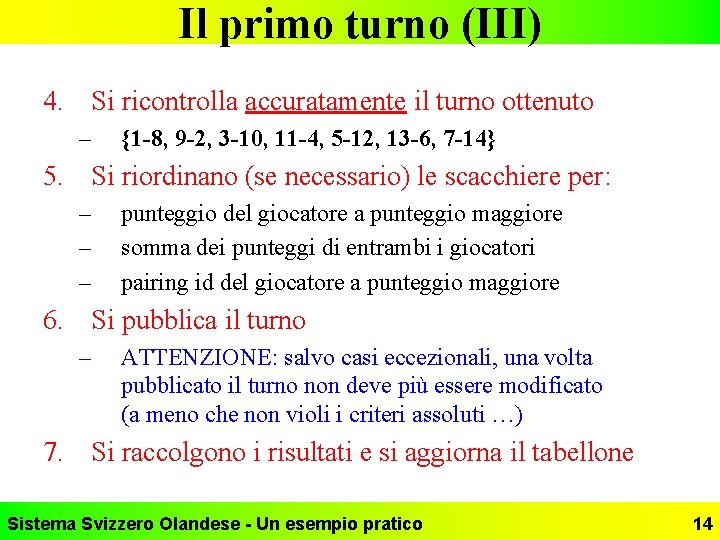 Il primo turno (III)

4. Si ricontrolla accuratamente il turno ottenuto

– {1-8, 9-2, 3-10, 11-4, 5-12, 13-6, 7-14}

5. Si riordinano (se necessario) le scacchiere per:

– punteggio del giocatore a punteggio maggiore

– somma dei punteggi di entrambi i giocatori

– pairing id del giocatore a punteggio maggiore

6. Si pubblica il turno

– ATTENZIONE: salvo casi eccezionali, una volta pubblicato il turno non deve più essere modificato (a meno che non violi i criteri assoluti …)

7. Si raccolgono i risultati e si aggiorna il tabellone

Sistema Svizzero Olandese - Un esempio pratico

14